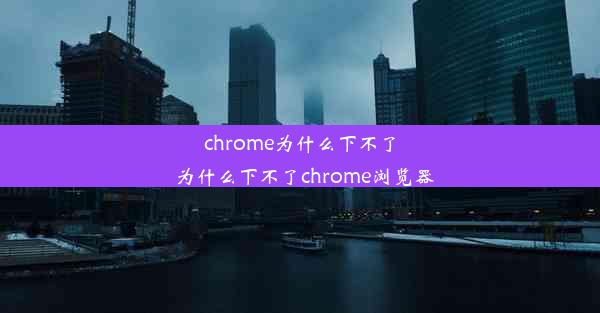 chrome为什么下不了
为什么下不了chrome浏览器